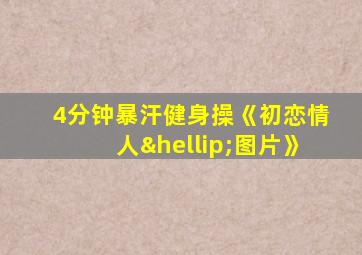 4分钟暴汗健身操《初恋情人&hellip;图片》